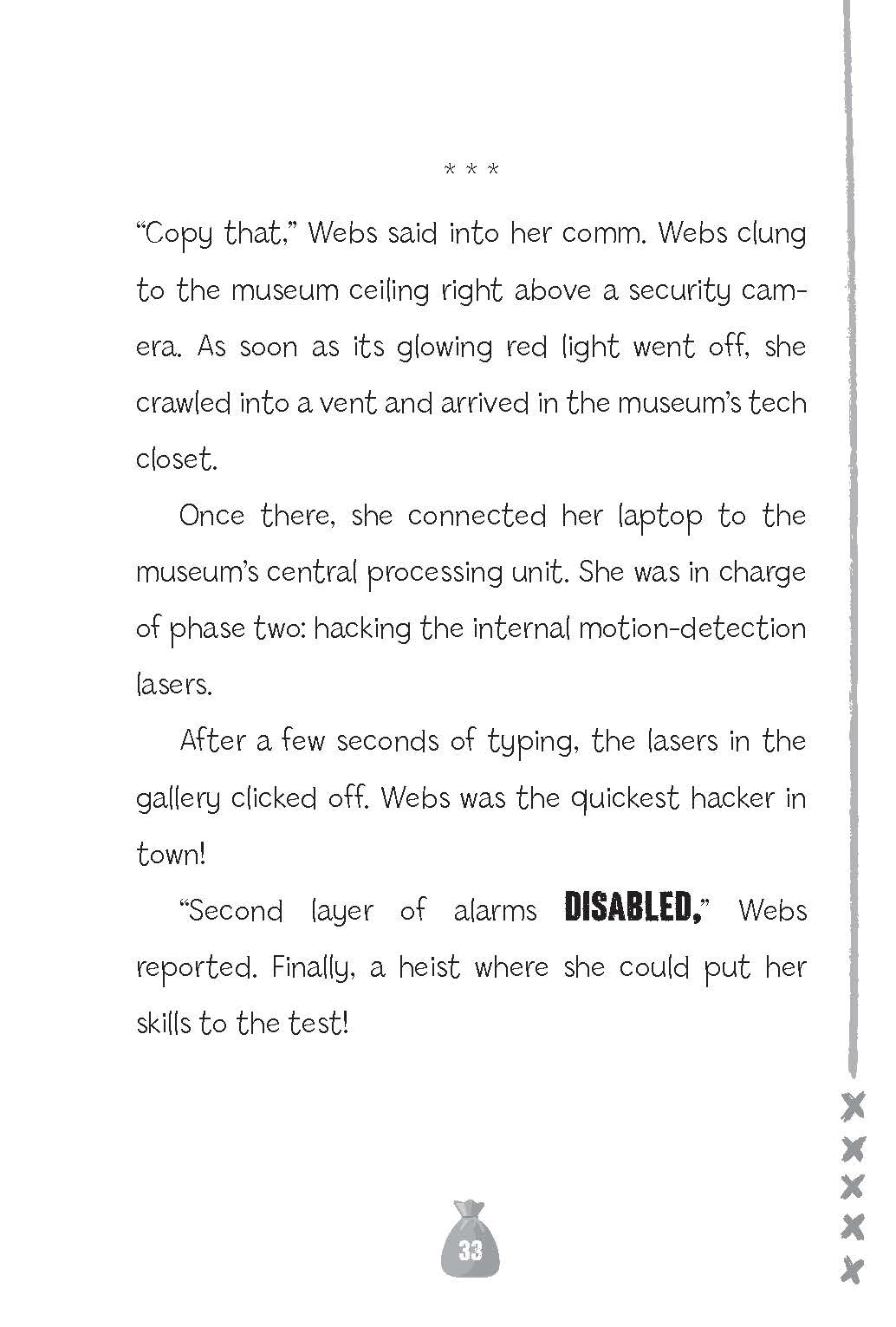 * * *

"Copy that," Webs said into her comm. Webs clung to the museum ceiling right above a security camera. As soon as its glowing red light went off, she crawled into a vent and arrived in the museum's tech closet.

Once there, she connected her laptop to the museum's central processing unit. She was in charge of phase two: hacking the internal motion-detection lasers.

After a few seconds of typing, the lasers in the gallery clicked off. Webs was the quickest hacker in town!

"Second layer of alarms DISABLED," Webs reported. Finally, a heist where she could put her skills to the test!

33